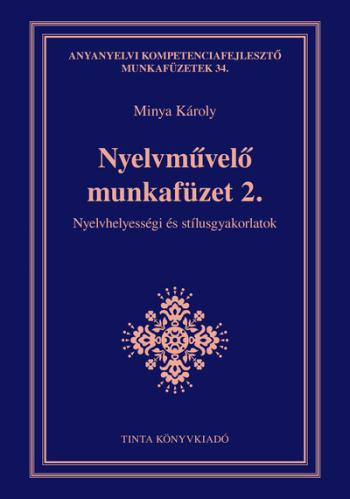 ANYANYELVI KOMPETENCIAFEJLESZTŐ MUNKAFÜZETEK 34.

Minya Károly

Nyelvművelő munkafüzet 2.

Nyelvhelyességi és stílusgyakorlatok

TINTA KÖNYVKIADÓ